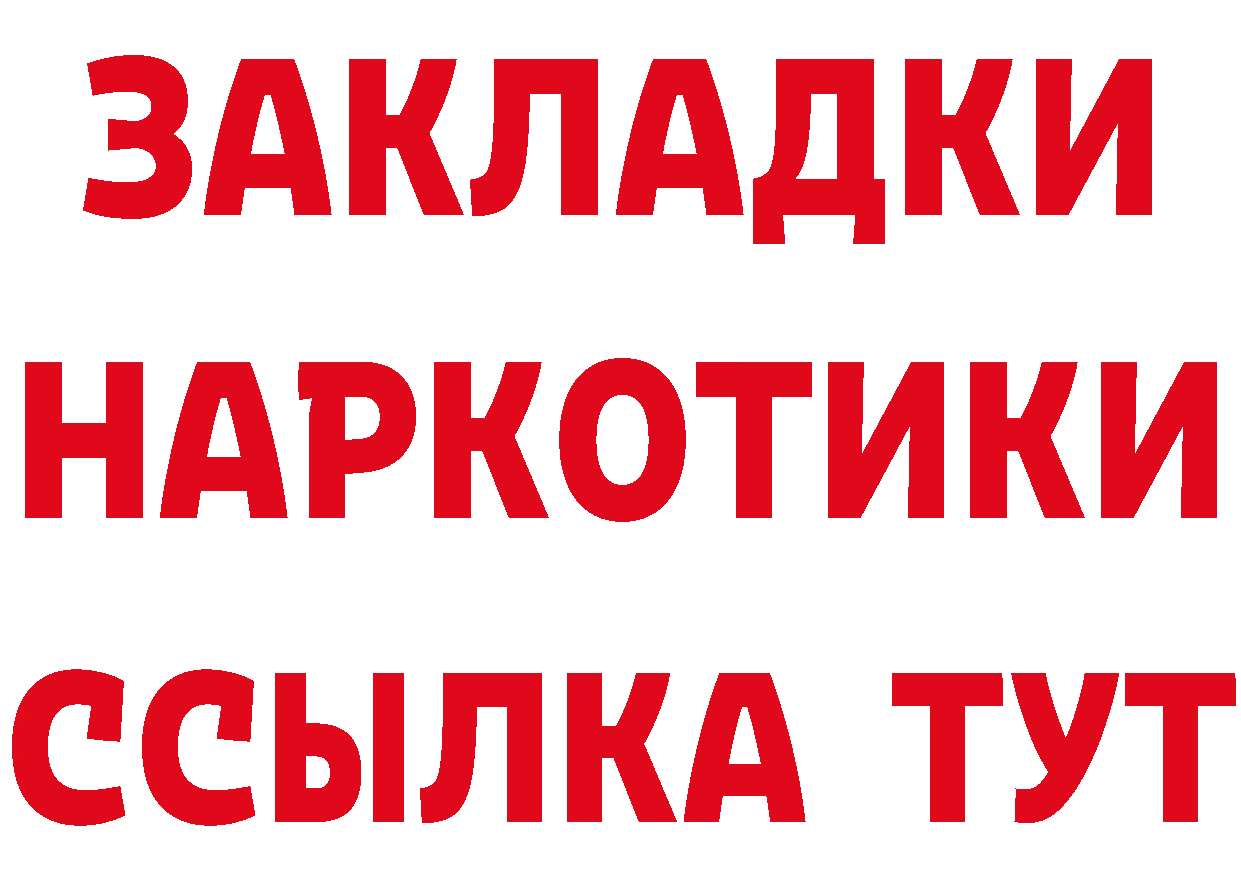 ЗАКЛАДКИ НАРКОТИКИ ССЫЛКА ТУТ